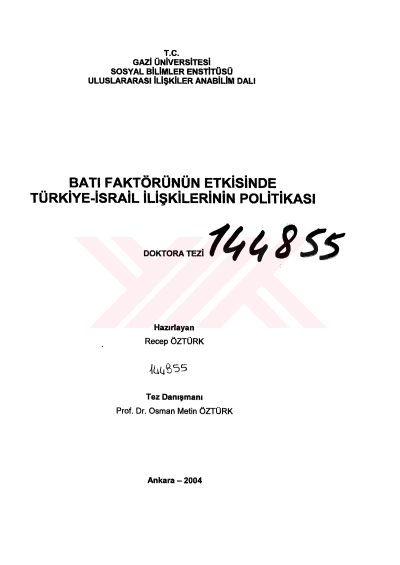 T.C.
GAZİ ÜNİVERSİTESİ
SOSYAL BİLİMLER ENSTİTÜSÜ
ULUSLARARASI İLİŞKİLER ANABİLİM DALI

BATI FAKTÖRÜNÜN ETKİSİNDE
TÜRKİYE-İSRAİL İLİŞKİLERİNİN POLİTİKASI

DOKTORA TEZİ 144855

Hazırlayan
Recep ÖZTÜRK

144855

Tez Danışmanı
Prof. Dr. Osman Metin ÖZTÜRK

Ankara – 2004